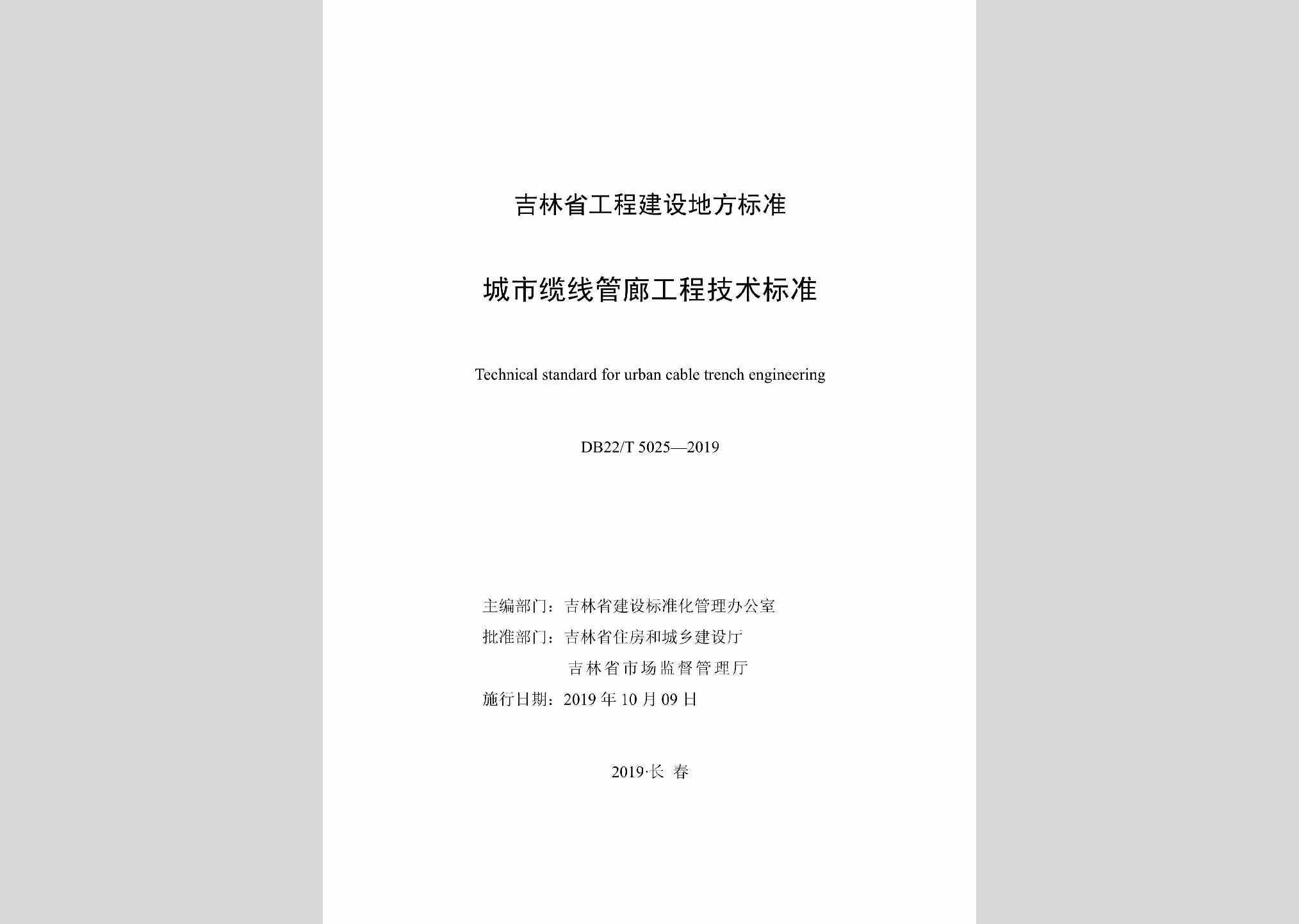 吉林省工程建设地方标准

城市缆线管廊工程技术标准

Technical standard for urban cable trench engineering

DB22/T 5025—2019

主编部门：吉林省建设标准化管理办公室
批准部门：吉林省住房和城乡建设厅
吉林省市场监督管理厅
施行日期：2019 年 10 月 09 日

2019·长 春